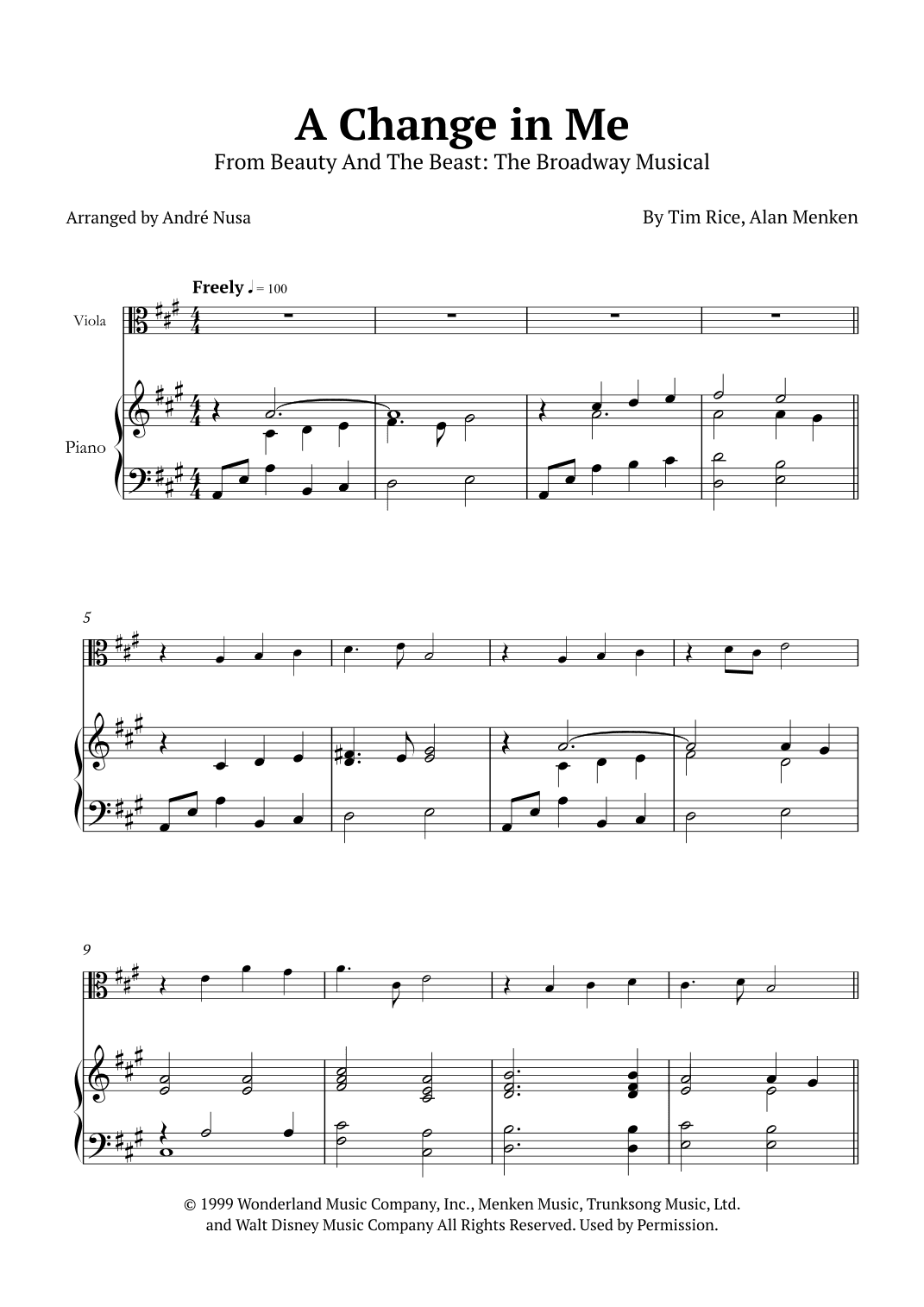 A Change in Me

From Beauty And The Beast: The Broadway Musical

Arranged by André Nusa

By Tim Rice, Alan Menken

Freely ♩ = 100

Viola

Piano

5

9

© 1999 Wonderland Music Company, Inc., Menken Music, Trunksong Music, Ltd. and Walt Disney Music Company All Rights Reserved. Used by Permission.